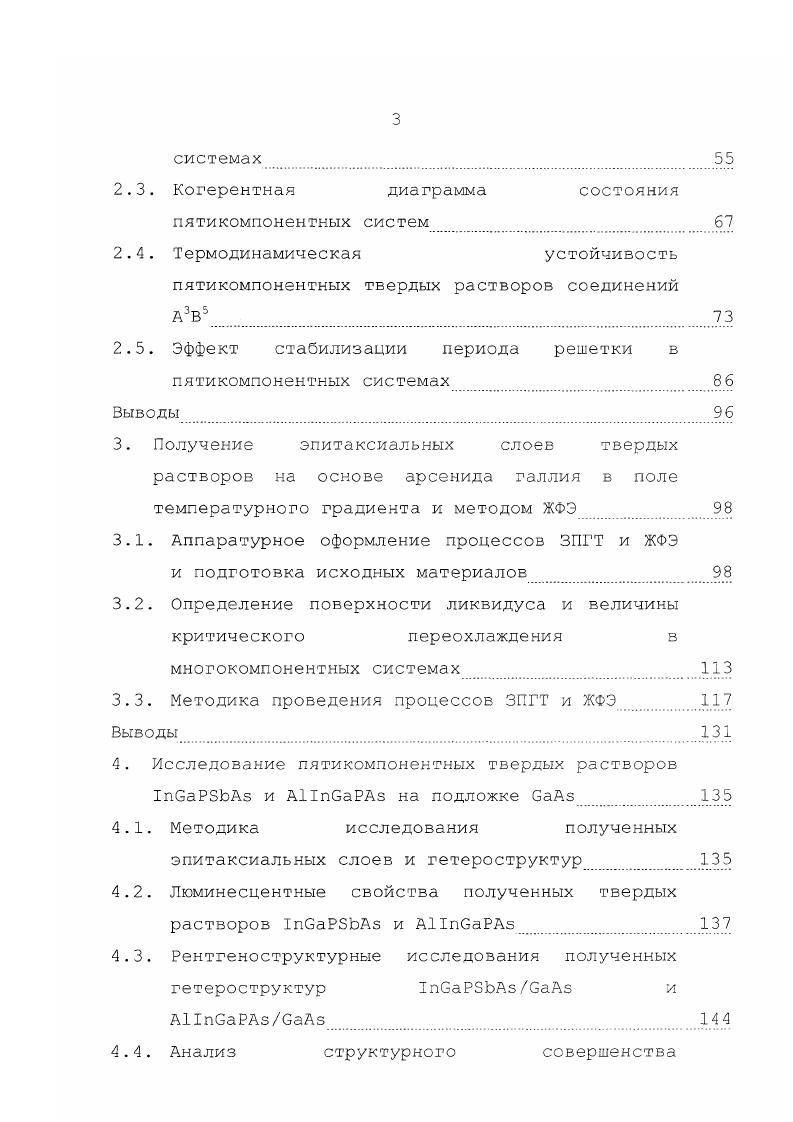 3

системах 55

2.3. Когерентная диаграмма состояния пятикомпонентных систем 67

2.4. Термодинамическая устойчивость пятикомпонентных твердых растворов соединений $A^3B^5$ 73

2.5. Эффект стабилизации периода решетки в пятикомпонентных системах 86

Выводы 96

3. Получение эпитаксиальных слоев твердых растворов на основе арсенида галлия в поле температурного градиента и методом ЖФЭ 98

3.1. Аппаратурное оформление процессов ЗПГТ и ЖФЭ и подготовка исходных материалов 98

3.2. Определение поверхности ликвидуса и величины критического переохлаждения в многокомпонентных системах 113

3.3. Методика проведения процессов ЗПГТ и ЖФЭ 117

Выводы 131

4. Исследование пятикомпонентных твердых растворов InGaPSbAs и AlInGaPAs на подложке GaAs 135

4.1. Методика исследования полученных эпитаксиальных слоев и гетероструктур 135

4.2. Люминесцентные свойства полученных твердых растворов InGaPSbAs и AlInGaPAs 137

4.3. Рентгеноструктурные исследования полученных гетероструктур InGaPSbAs/GaAs и AlInGaPAs/GaAs 144

4.4. Анализ структурного совершенства